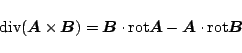 $\mathrm{div}(\boldsymbol{A} \times \boldsymbol{B}) = \boldsymbol{B} \cdot \mathrm{rot}\boldsymbol{A} - \boldsymbol{A} \cdot \mathrm{rot}\boldsymbol{B}$